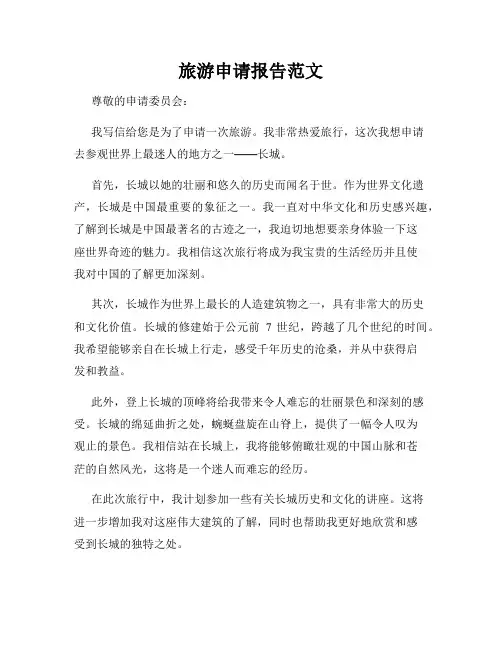 旅游申请报告范文

尊敬的申请委员会：

我写信给您是为了申请一次旅游。我非常热爱旅行，这次我想申请去参观世界上最迷人的地方之一——长城。

首先，长城以她的壮丽和悠久的历史而闻名于世。作为世界文化遗产，长城是中国最重要的象征之一。我一直对中华文化和历史感兴趣，了解到长城是中国最著名的古迹之一，我迫切地想要亲身体验一下这座世界奇迹的魅力。我相信这次旅行将成为我宝贵的生活经历并且使我对中国的了解更加深刻。

其次，长城作为世界上最长的人造建筑物之一，具有非常大的历史和文化价值。长城的修建始于公元前 7 世纪，跨越了几个世纪的时间。我希望能够亲自在长城上行走，感受千年历史的沧桑，并从中获得启发和教益。

此外，登上长城的顶峰将给我带来令人难忘的壮丽景色和深刻的感受。长城的绵延曲折之处，蜿蜒盘旋在山脊上，提供了一幅令人叹为观止的景色。我相信站在长城上，我将能够俯瞰壮观的中国山脉和苍茫的自然风光，这将是一个迷人而难忘的经历。

在此次旅行中，我计划参加一些有关长城历史和文化的讲座。这将进一步增加我对这座伟大建筑的了解，同时也帮助我更好地欣赏和感受到长城的独特之处。